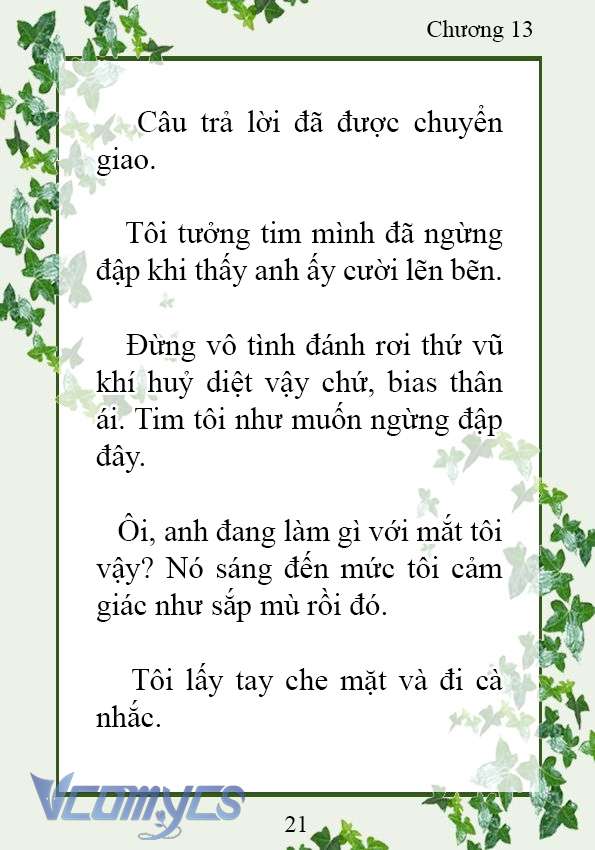 Chương 13

Câu trả lời đã được chuyển giao.

Tôi tưởng tim mình đã ngừng đập khi thấy anh ấy cười lẽn bẽn.

Đừng vô tình đánh rơi thứ vũ khí huỷ diệt vậy chứ, bias thân ái. Tim tôi như muốn ngừng đập đây.

Ôi, anh đang làm gì với mắt tôi vậy? Nó sáng đến mức tôi cảm giác như sắp mù rồi đó.

Tôi lấy tay che mặt và đi cà nhắc.

Vcomycs

21